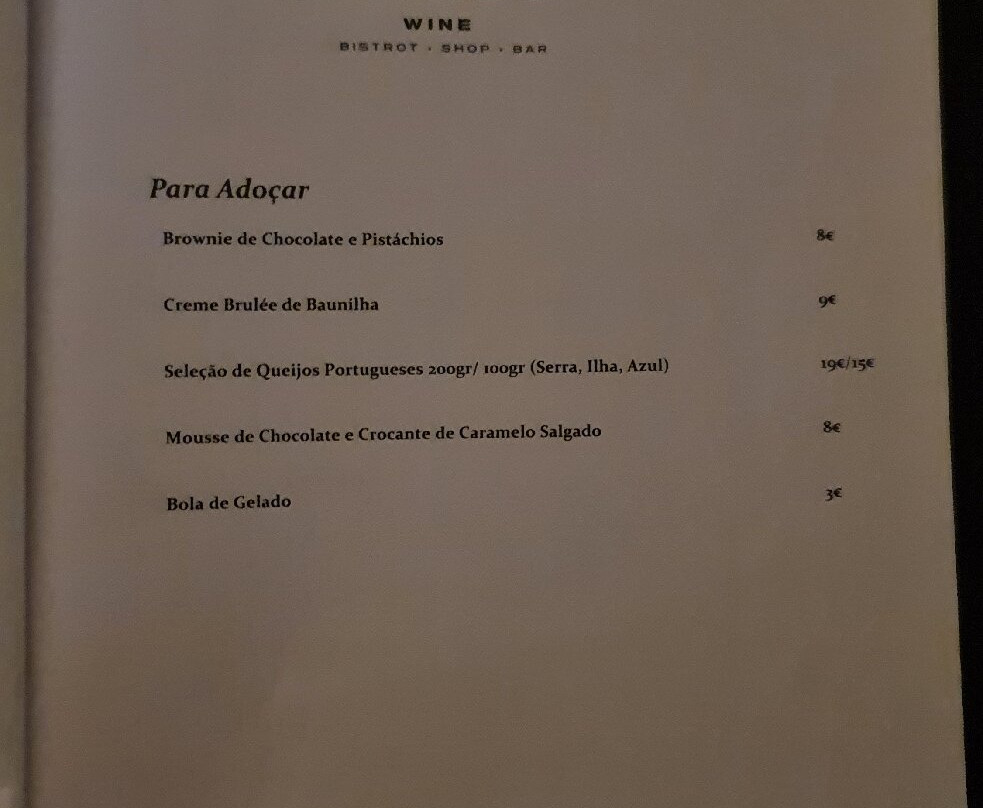 WINE
BISTROT · SHOP · BAR

Para Adoçar

Brownie de Chocolate e Pistáchios 8€

Creme Brulée de Baunilha 9€

Seleção de Queijos Portugueses 200gr/ 100gr (Serra, Ilha, Azul) 19€/15€

Mousse de Chocolate e Crocante de Caramelo Salgado 8€

Bola de Gelado 3€